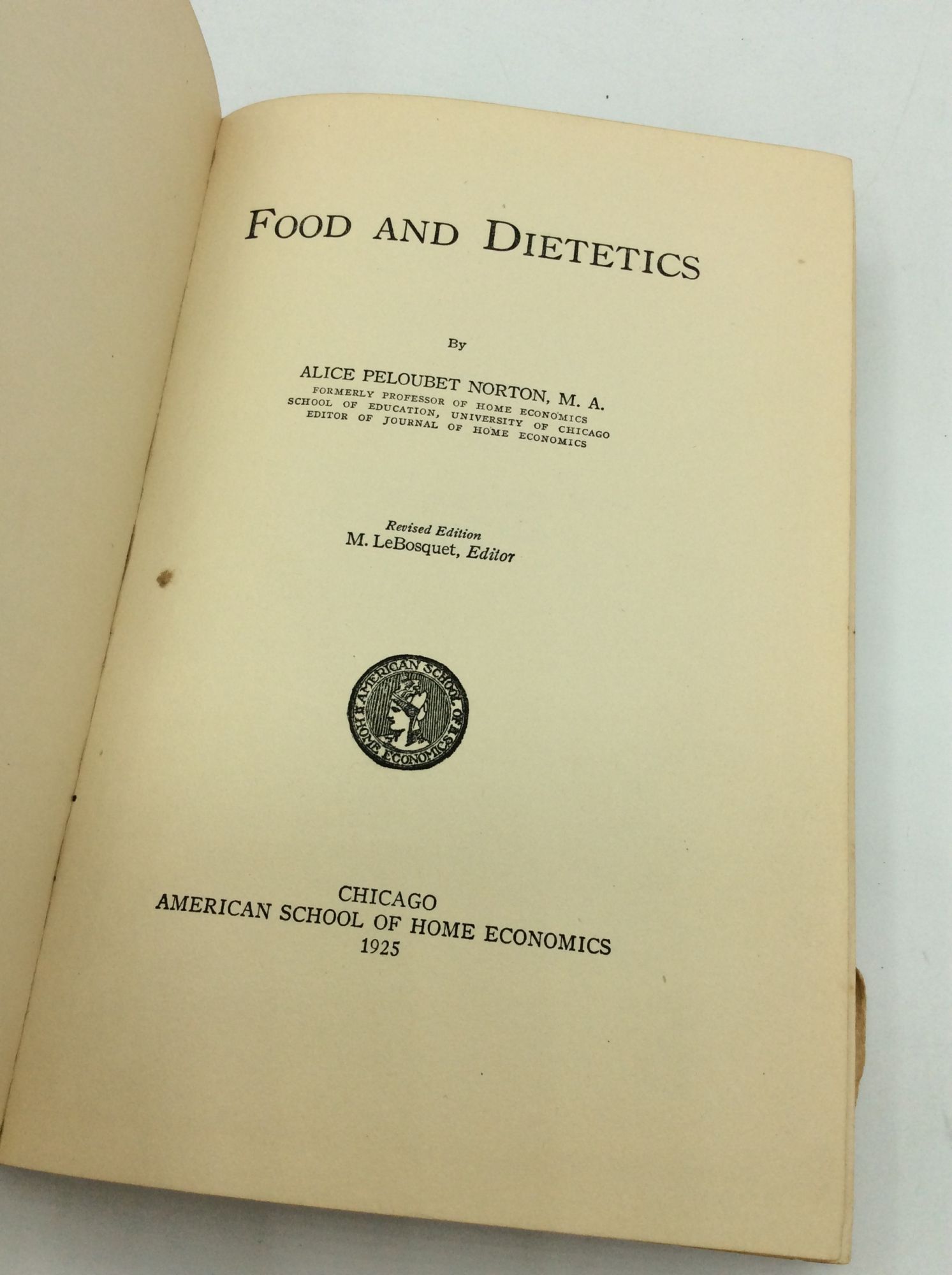 FOOD AND DIETETICS

By

ALICE PELOUBET NORTON, M. A.
FORMERLY PROFESSOR OF HOME ECONOMICS
SCHOOL OF EDUCATION, UNIVERSITY OF CHICAGO
EDITOR OF JOURNAL OF HOME ECONOMICS

Revised Edition
M. LeBosquet, Editor

AMERICAN SCHOOL OF HOME ECONOMICS

CHICAGO
AMERICAN SCHOOL OF HOME ECONOMICS
1925